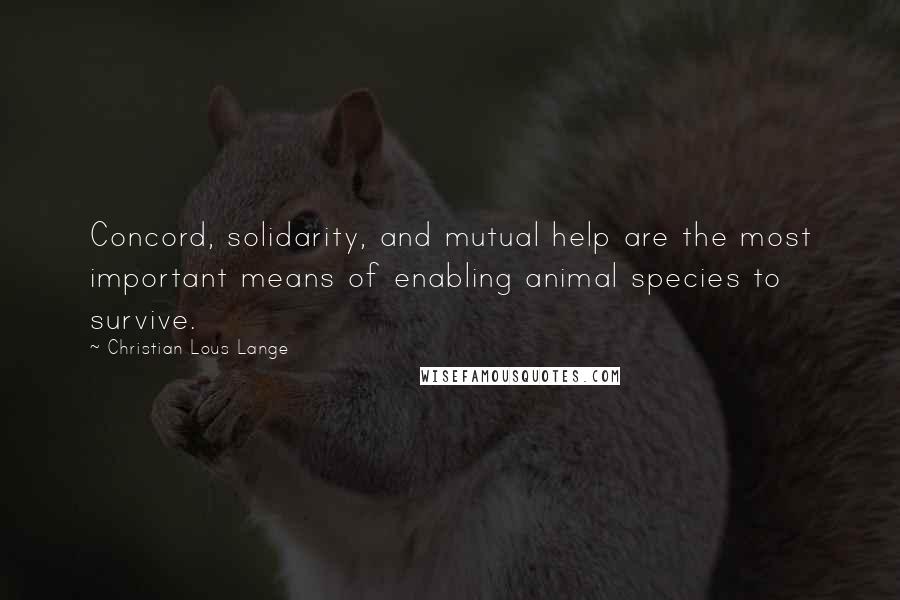 Concord, solidarity, and mutual help are the most important means of enabling animal species to survive.

~ Christian Lous Lange

WISEFAMOUSQUOTES.COM